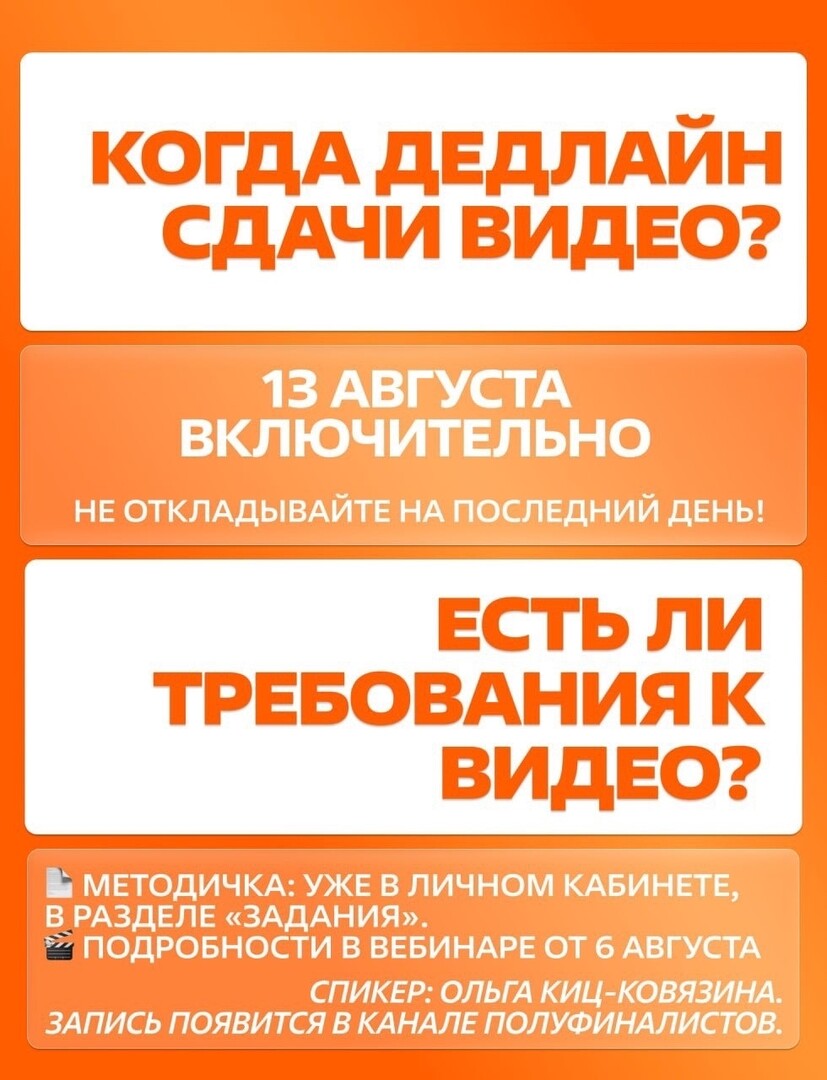 КОГДА ДЕДЛАЙН СДАЧИ ВИДЕО?

13 АВГУСТА ВКЛЮЧИТЕЛЬНО

НЕ ОТКЛАДЫВАЙТЕ НА ПОСЛЕДНИЙ ДЕНЬ!

ЕСТЬ ЛИ ТРЕБОВАНИЯ К ВИДЕО?

📄 МЕТОДИЧКА: УЖЕ В ЛИЧНОМ КАБИНЕТЕ, В РАЗДЕЛЕ «ЗАДАНИЯ».
🎬 ПОДРОБНОСТИ В ВЕБИНАРЕ ОТ 6 АВГУСТА

СПИКЕР: ОЛЬГА КИЦ-КОВЯЗИНА.
ЗАПИСЬ ПОЯВИТСЯ В КАНАЛЕ ПОЛУФИНАЛИСТОВ.